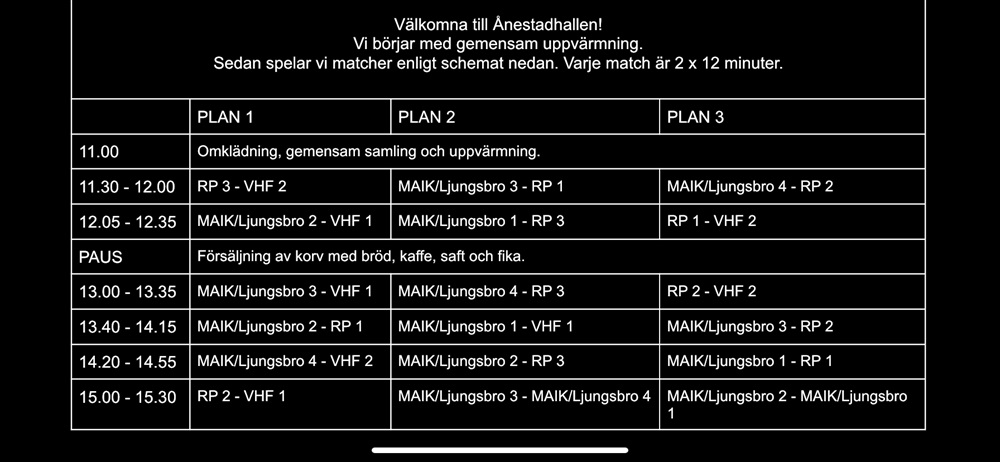 Välkomna till Ånestadhallen!
Vi börjar med gemensam uppvärmning.
Sedan spelar vi matcher enligt schemat nedan. Varje match är 2 x 12 minuter.

| | PLAN 1 | PLAN 2 | PLAN 3 |
|---|---|---|---|
| 11.00 | Omklädning, gemensam samling och uppvärmning. | | |
| 11.30 - 12.00 | RP 3 - VHF 2 | MAIK/Ljungsbro 3 - RP 1 | MAIK/Ljungsbro 4 - RP 2 |
| 12.05 - 12.35 | MAIK/Ljungsbro 2 - VHF 1 | MAIK/Ljungsbro 1 - RP 3 | RP 1 - VHF 2 |
| PAUS | Försäljning av korv med bröd, kaffe, saft och fika. | | |
| 13.00 - 13.35 | MAIK/Ljungsbro 3 - VHF 1 | MAIK/Ljungsbro 4 - RP 3 | RP 2 - VHF 2 |
| 13.40 - 14.15 | MAIK/Ljungsbro 2 - RP 1 | MAIK/Ljungsbro 1 - VHF 1 | MAIK/Ljungsbro 3 - RP 2 |
| 14.20 - 14.55 | MAIK/Ljungsbro 4 - VHF 2 | MAIK/Ljungsbro 2 - RP 3 | MAIK/Ljungsbro 1 - RP 1 |
| 15.00 - 15.30 | RP 2 - VHF 1 | MAIK/Ljungsbro 3 - MAIK/Ljungsbro 4 | MAIK/Ljungsbro 2 - MAIK/Ljungsbro 1 |